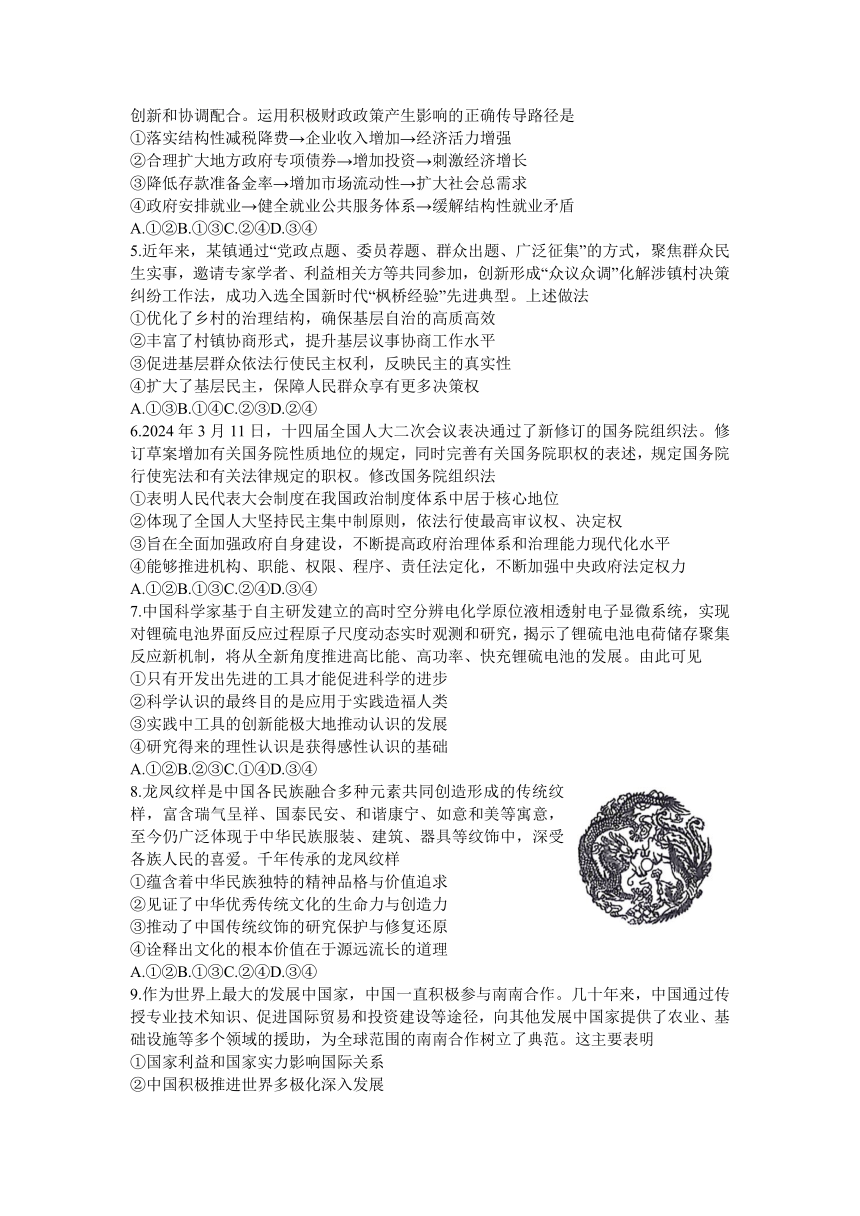 创新和协调配合。运用积极财政政策产生影响的正确传导路径是
①落实结构性减税降费→企业收入增加→经济活力增强
②合理扩大地方政府专项债券→增加投资→刺激经济增长
③降低存款准备金率→增加市场流动性→扩大社会总需求
④政府安排就业→健全就业公共服务体系→缓解结构性就业矛盾
A.①②B.①③C.②④D.③④
5.近年来，某镇通过“党政点题、委员荐题、群众出题、广泛征集”的方式，聚焦群众民生实事，邀请专家学者、利益相关方等共同参加，创新形成“众议众调”化解涉镇村决策纠纷工作法，成功入选全国新时代“枫桥经验”先进典型。上述做法
①优化了乡村的治理结构，确保基层自治的高质高效
②丰富了村镇协商形式，提升基层议事协商工作水平
③促进基层群众依法行使民主权利，反映民主的真实性
④扩大了基层民主，保障人民群众享有更多决策权
A.①③B.①④C.②③D.②④
6.2024 年 3 月 11 日，十四届全国人大二次会议表决通过了新修订的国务院组织法。修订草案增加有关国务院性质地位的规定，同时完善有关国务院职权的表述，规定国务院行使宪法和有关法律规定的职权。修改国务院组织法
①表明人民代表大会制度在我国政治制度体系中居于核心地位
②体现了全国人大坚持民主集中制原则，依法行使最高审议权、决定权
③旨在全面加强政府自身建设，不断提高政府治理体系和治理能力现代化水平
④能够推进机构、职能、权限、程序、责任法定化，不断加强中央政府法定权力
A.①②B.①③C.②④D.③④
7.中国科学家基于自主研发建立的高时空分辨电化学原位液相透射电子显微系统，实现对锂硫电池界面反应过程原子尺度动态实时观测和研究，揭示了锂硫电池电荷储存聚集反应新机制，将从全新角度推进高比能、高功率、快充锂硫电池的发展。由此可见
①只有开发出先进的工具才能促进科学的进步
②科学认识的最终目的是应用于实践造福人类
③实践中工具的创新能极大地推动认识的发展
④研究得来的理性认识是获得感性认识的基础
A.①②B.②③C.①④D.③④
8.龙凤纹样是中国各民族融合多种元素共同创造形成的传统纹样，富含瑞气呈祥、国泰民安、和谐康宁、如意和美等寓意，至今仍广泛体现于中华民族服装、建筑、器具等纹饰中，深受各族人民的喜爱。千年传承的龙凤纹样
①蕴含着中华民族独特的精神品格与价值追求
②见证了中华优秀传统文化的生命力与创造力
③推动了中国传统纹饰的研究保护与修复还原
④诠释出文化的根本价值在于源远流长的道理
A.①②B.①③C.②④D.③④
9.作为世界上最大的发展中国家，中国一直积极参与南南合作。几十年来，中国通过传授专业技术知识、促进国际贸易和投资建设等途径，向其他发展中国家提供了农业、基础设施等多个领域的援助，为全球范围的南南合作树立了典范。这主要表明
①国家利益和国家实力影响国际关系
②中国积极推进世界多极化深入发展